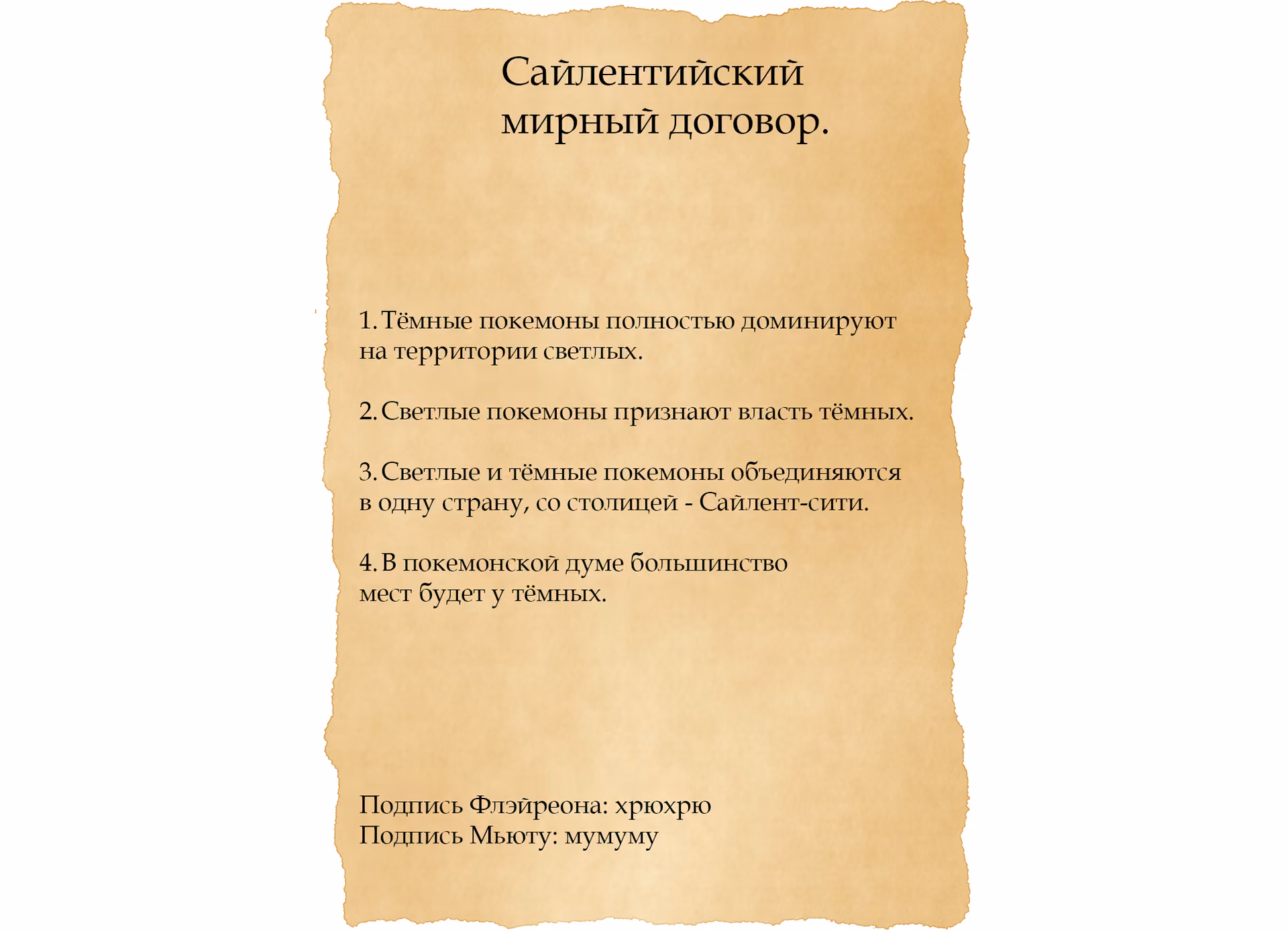 Сайлентийский мирный договор.

1. Тёмные покемоны полностью доминируют на территории светлых.

2. Светлые покемоны признают власть тёмных.

3. Светлые и тёмные покемоны объединяются в одну страну, со столицей - Сайлент-сити.

4. В покемонской думе большинство мест будет у тёмных.

Подпись Флэйреона: хрюхрю
Подпись Мьюту: мумуму